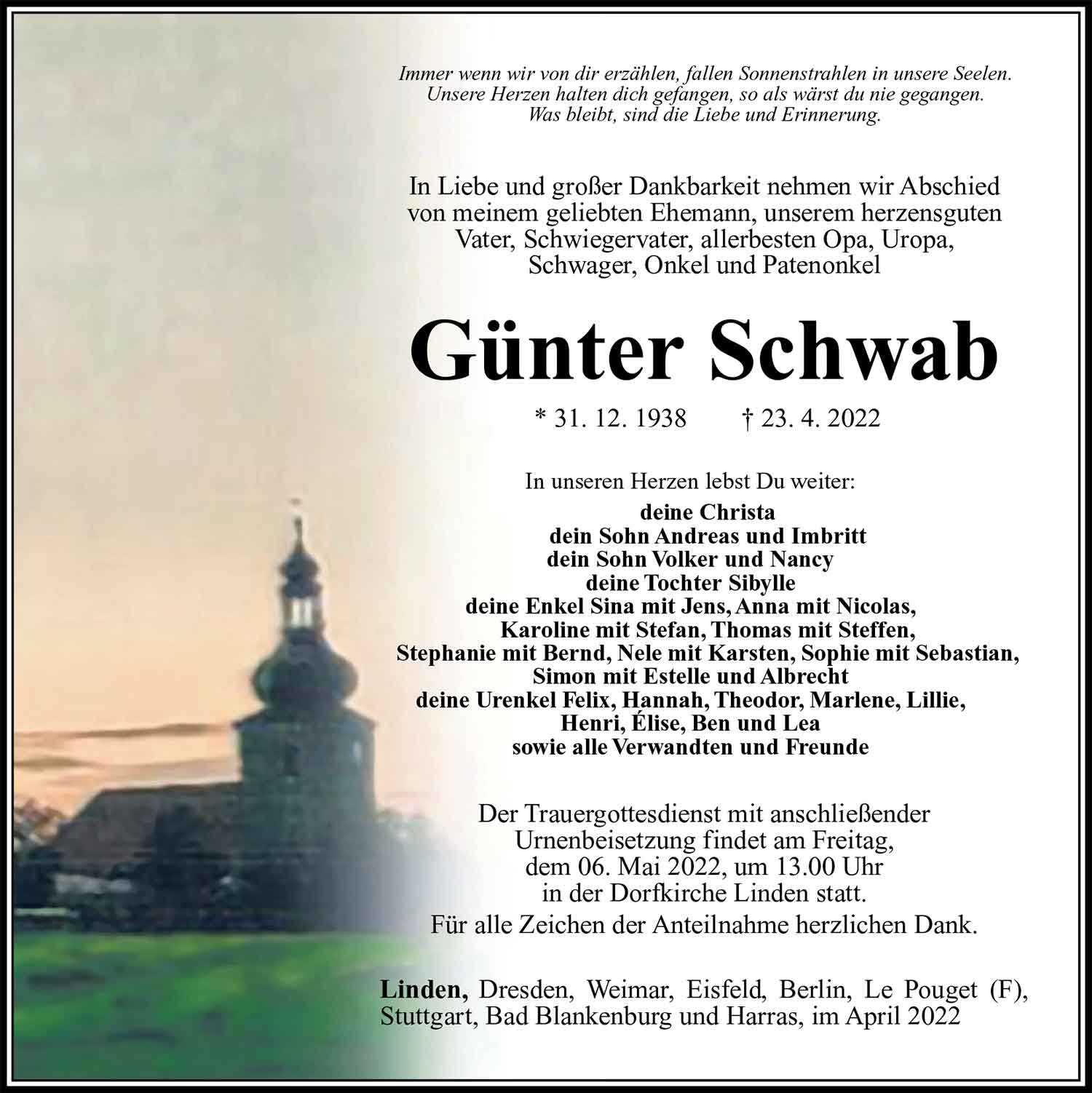 Immer wenn wir von dir erzählen, fallen Sonnenstrahlen in unsere Seelen.
Unsere Herzen halten dich gefangen, so als wärst du nie gegangen.
Was bleibt, sind die Liebe und Erinnerung.

In Liebe und großer Dankbarkeit nehmen wir Abschied von meinem geliebten Ehemann, unserem herzensguten Vater, Schwiegervater, allerbesten Opa, Uropa, Schwager, Onkel und Patenonkel

Günter Schwab

* 31. 12. 1938 † 23. 4. 2022

In unseren Herzen lebst Du weiter:
deine Christa
dein Sohn Andreas und Imbritt
dein Sohn Volker und Nancy
deine Tochter Sibylle
deine Enkel Sina mit Jens, Anna mit Nicolas, Karoline mit Stefan, Thomas mit Steffen, Stephanie mit Bernd, Nele mit Karsten, Sophie mit Sebastian, Simon mit Estelle und Albrecht
deine Urenkel Felix, Hannah, Theodor, Marlene, Lillie, Henri, Élise, Ben und Lea
sowie alle Verwandten und Freunde

Der Trauergottesdienst mit anschließender Urnenbeisetzung findet am Freitag, dem 06. Mai 2022, um 13.00 Uhr in der Dorfkirche Linden statt.
Für alle Zeichen der Anteilnahme herzlichen Dank.

Linden, Dresden, Weimar, Eisfeld, Berlin, Le Pouget (F), Stuttgart, Bad Blankenburg und Harras, im April 2022